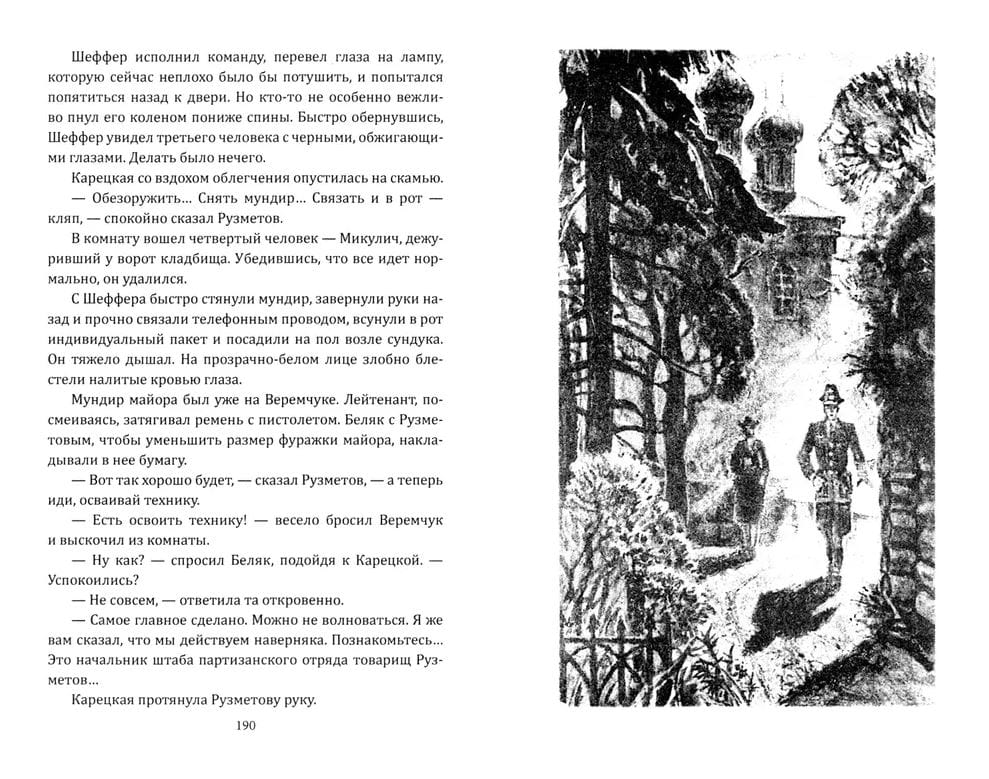 Шеффер исполнил команду, перевел глаза на лампу, которую сейчас неплохо было бы потушить, и попытался попятиться назад к двери. Но кто-то не особенно вежливо пнул его коленом пониже спины. Быстро обернувшись, Шеффер увидел третьего человека с черными, обжигающими глазами. Делать было нечего.

Карецкая со вздохом облегчения опустилась на скамью.

— Обезоружить... Снять мундир... Связать и в рот — кляп, — спокойно сказал Рузметов.

В комнату вошел четвертый человек — Микулич, дежуривший у ворот кладбища. Убедившись, что все идет нормально, он удалился.

С Шеффера быстро стянули мундир, завернули руки назад и прочно связали телефонным проводом, всунули в рот индивидуальный пакет и посадили на пол возле сундука. Он тяжело дышал. На прозрачно-белом лице злобно блестели налитые кровью глаза.

Мундир майора был уже на Веремчуке. Лейтенант, посмеиваясь, затягивал ремень с пистолетом. Беляк с Рузметовым, чтобы уменьшить размер фуражки майора, накладывали в нее бумагу.

— Вот так хорошо будет, — сказал Рузметов, — а теперь иди, осваивай технику.

— Есть освоить технику! — весело бросил Веремчук и выскочил из комнаты.

— Ну как? — спросил Беляк, подойдя к Карецкой. — Успокоились?

— Не совсем, — ответила та откровенно.

— Самое главное сделано. Можно не волноваться. Я же вам сказал, что мы действуем наверняка. Познакомьтесь... Это начальник штаба партизанского отряда товарищ Рузметов...

Карецкая протянула Рузметову руку.

190